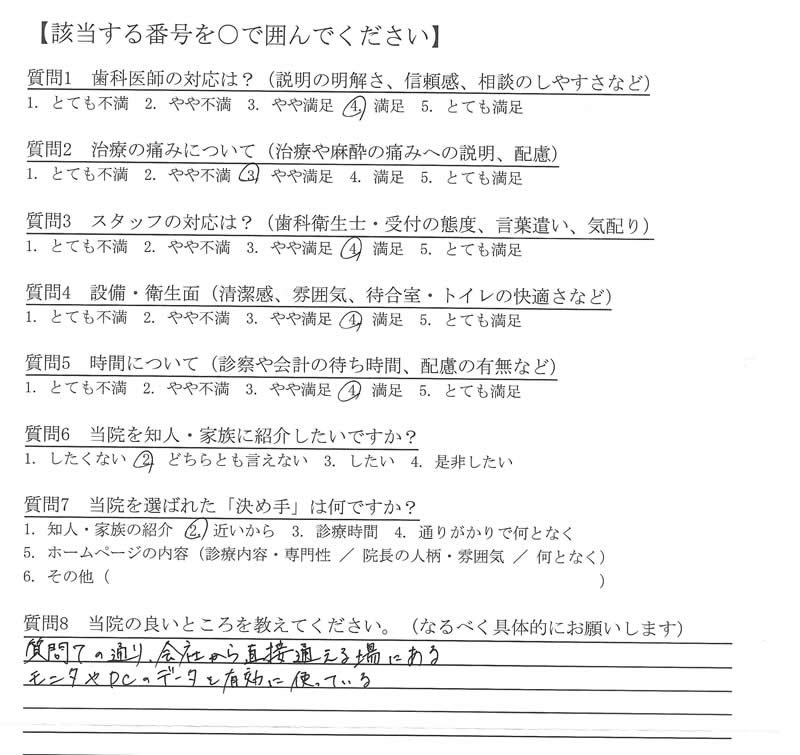 【該当する番号を○で囲んでください】

質問1　歯科医師の対応は？（説明の明解さ、信頼感、相談のしやすさなど）
1. とても不満　2. やや不満　3. やや満足　4. 満足　5. とても満足

質問2　治療の痛みについて（治療や麻酔の痛みへの説明、配慮）
1. とても不満　2. やや不満　3. やや満足　4. 満足　5. とても満足

質問3　スタッフの対応は？（歯科衛生士・受付の態度、言葉遣い、気配り）
1. とても不満　2. やや不満　3. やや満足　4. 満足　5. とても満足

質問4　設備・衛生面（清潔感、雰囲気、待合室・トイレの快適さなど）
1. とても不満　2. やや不満　3. やや満足　4. 満足　5. とても満足

質問5　時間について（診察や会計の待ち時間、配慮の有無など）
1. とても不満　2. やや不満　3. やや満足　4. 満足　5. とても満足

質問6　当院を知人・家族に紹介したいですか？
1. したくない　2. どちらとも言えない　3. したい　4. 是非したい

質問7　当院を選ばれた「決め手」は何ですか？
1. 知人・家族の紹介　2. 近いから　3. 診療時間　4. 通りがかりで何となく
5. ホームページの内容（診療内容・専門性 ／ 院長の人柄・雰囲気 ／ 何となく）
6. その他（　　　　　　　　　　　　　　　）

質問8　当院の良いところを教えてください。（なるべく具体的にお願いします）
質問7の通り、会社から直接通える場にある
モニタやPCのデータを有効に使っている